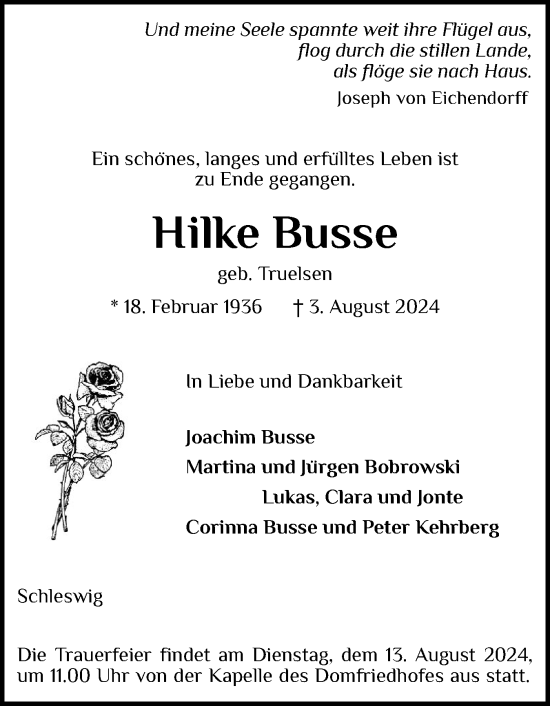 Und meine Seele spannte weit ihre Flügel aus,
flog durch die stillen Lande,
als flöge sie nach Haus.
Joseph von Eichendorff

Ein schönes, langes und erfülltes Leben ist zu Ende gegangen.

Hilke Busse

geb. Truelsen

* 18. Februar 1936 † 3. August 2024

In Liebe und Dankbarkeit

Joachim Busse
Martina und Jürgen Bobrowski
Lukas, Clara und Jonte
Corinna Busse und Peter Kehrberg

Schleswig

Die Trauerfeier findet am Dienstag, dem 13. August 2024, um 11.00 Uhr von der Kapelle des Domfriedhofes aus statt.